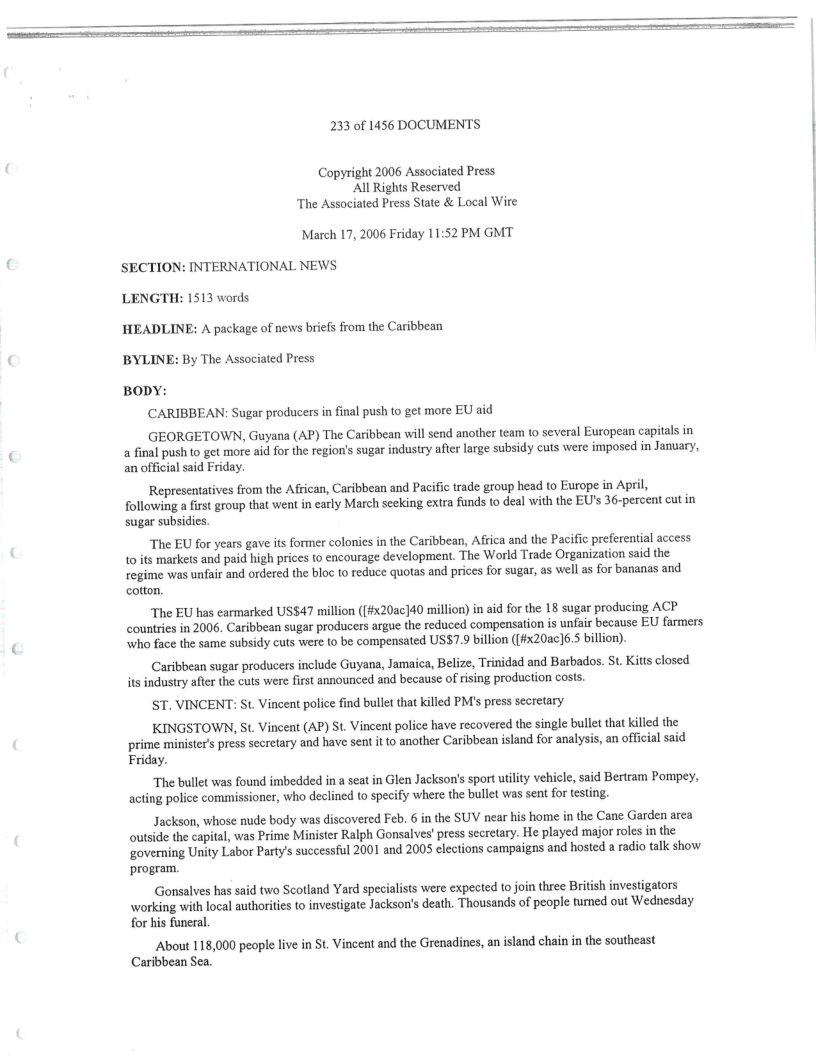 233 of 1456 DOCUMENTS

Copyright 2006 Associated Press
All Rights Reserved
The Associated Press State & Local Wire

March 17, 2006 Friday 11:52 PM GMT

SECTION: INTERNATIONAL NEWS

LENGTH: 1513 words

HEADLINE: A package of news briefs from the Caribbean

BYLINE: By The Associated Press

BODY:

CARIBBEAN: Sugar producers in final push to get more EU aid

GEORGETOWN, Guyana (AP) The Caribbean will send another team to several European capitals in a final push to get more aid for the region's sugar industry after large subsidy cuts were imposed in January, an official said Friday.

Representatives from the African, Caribbean and Pacific trade group head to Europe in April, following a first group that went in early March seeking extra funds to deal with the EU's 36-percent cut in sugar subsidies.

The EU for years gave its former colonies in the Caribbean, Africa and the Pacific preferential access to its markets and paid high prices to encourage development. The World Trade Organization said the regime was unfair and ordered the bloc to reduce quotas and prices for sugar, as well as for bananas and cotton.

The EU has earmarked US$47 million ([#x20ac]40 million) in aid for the 18 sugar producing ACP countries in 2006. Caribbean sugar producers argue the reduced compensation is unfair because EU farmers who face the same subsidy cuts were to be compensated US$7.9 billion ([#x20ac]6.5 billion).

Caribbean sugar producers include Guyana, Jamaica, Belize, Trinidad and Barbados. St. Kitts closed its industry after the cuts were first announced and because of rising production costs.

ST. VINCENT: St. Vincent police find bullet that killed PM's press secretary

KINGSTOWN, St. Vincent (AP) St. Vincent police have recovered the single bullet that killed the prime minister's press secretary and have sent it to another Caribbean island for analysis, an official said Friday.

The bullet was found imbedded in a seat in Glen Jackson's sport utility vehicle, said Bertram Pompey, acting police commissioner, who declined to specify where the bullet was sent for testing.

Jackson, whose nude body was discovered Feb. 6 in the SUV near his home in the Cane Garden area outside the capital, was Prime Minister Ralph Gonsalves' press secretary. He played major roles in the governing Unity Labor Party's successful 2001 and 2005 elections campaigns and hosted a radio talk show program.

Gonsalves has said two Scotland Yard specialists were expected to join three British investigators working with local authorities to investigate Jackson's death. Thousands of people turned out Wednesday for his funeral.

About 118,000 people live in St. Vincent and the Grenadines, an island chain in the southeast Caribbean Sea.